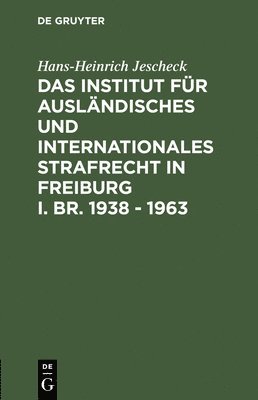 DE GRUYTER

Hans-Heinrich Jescheck

DAS INSTITUT FÜR AUSLÄNDISCHES UND INTERNATIONALES STRAFRECHT IN FREIBURG I. BR. 1938 - 1963

DE
G